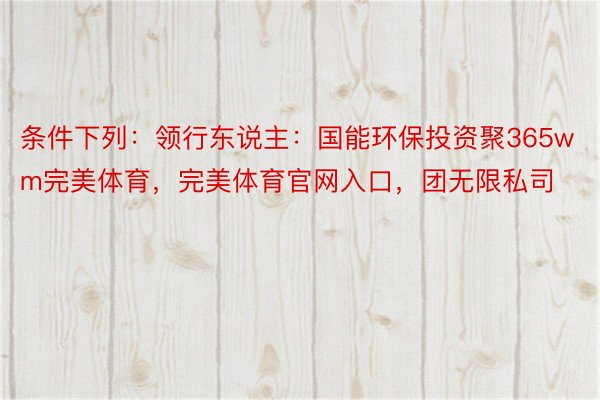 条件下列：领行东说主：国能环保投资聚365wm完美体育，完美体育官网入口，团无限私司